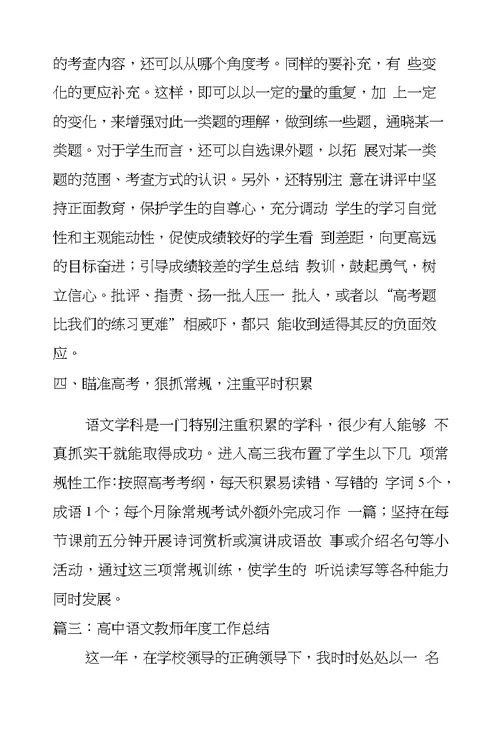 的考查内容，还可以从哪个角度考。同样的要补充，有 些变化的更应补充。这样，即可以以一定的量的重复，加 上一定的变化，来增强对此一类题的理解，做到练一些题，通晓某一类题。对于学生而言，还可以自选课外题，以拓 展对某一类题的范围、考查方式的认识。另外，还特别注 意在讲评中坚持正面教育，保护学生的自尊心，充分调动 学生的学习自觉性和主观能动性，促使成绩较好的学生看 到差距，向更高远的目标奋进；引导成绩较差的学生总结 教训，鼓起勇气，树立信心。批评、指责、扬一批人压一 批人，或者以“高考题比我们的练习更难”相威吓，都只 能收到适得其反的负面效应。

四、瞄准高考，狠抓常规，注重平时积累

语文学科是一门特别注重积累的学科，很少有人能够 不真抓实干就能取得成功。进入高三我布置了学生以下几 项常规性工作:按照高考考纲，每天积累易读错、写错的 字词 5 个，成语 1 个；每个月除常规考试外额外完成习作 一篇；坚持在每节课前五分钟开展诗词赏析或演讲成语故 事或介绍名句等小活动，通过这三项常规训练，使学生的 听说读写等各种能力同时发展。

篇三：高中语文教师年度工作总结

这一年，在学校领导的正确领导下，我时时处处以一 名